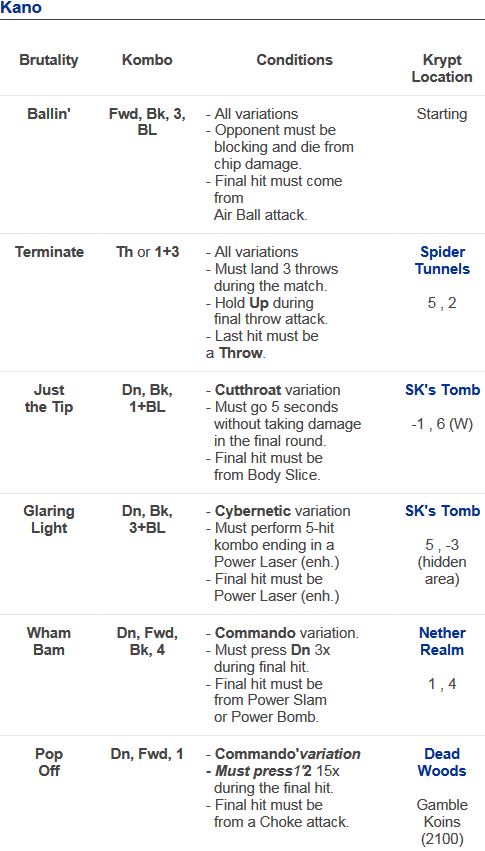 Kano

| Brutality | Kombo | Conditions | Krypt Location |
|---|---|---|---|
| Ballin' | Fwd, Bk, 3, BL | - All variations - Opponent must be blocking and die from chip damage. - Final hit must come from Air Ball attack. | Starting |
| Terminate | Th or 1+3 | - All variations - Must land 3 throws during the match. - Hold Up during final throw attack. - Last hit must be a Throw. | Spider Tunnels 5 , 2 |
| Just the Tip | Dn, Bk, 1+BL | - Cutthroat variation - Must go 5 seconds without taking damage in the final round. - Final hit must be from Body Slice. | SK's Tomb -1 , 6 (W) |
| Glaring Light | Dn, Bk, 3+BL | - Cybernetic variation - Must perform 5-hit kombo ending in a Power Laser (enh.) - Final hit must be Power Laser (enh.) | SK's Tomb 5 , -3 (hidden area) |
| Wham Bam | Dn, Fwd, Bk, 4 | - Commando variation. - Must press Dn 3x during final hit. - Final hit must be from Power Slam or Power Bomb. | Nether Realm 1 , 4 |
| Pop Off | Dn, Fwd, 1 | - Commando'variation - Must press1'2 15x during the final hit. - Final hit must be from a Choke attack. | Dead Woods Gamble Koins (2100) |